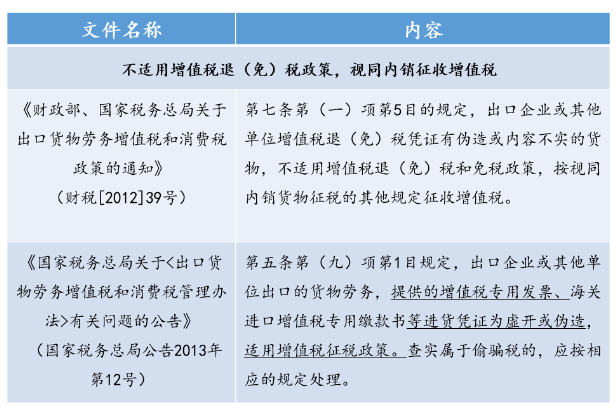 | 文件名称 | 内容 |
|---|---|
| 不适用增值税退（免）税政策，视同内销征收增值税 | |
| 《财政部、国家税务总局关于出口货物劳务增值税和消费税政策的通知》（财税[2012]39号） | 第七条第（一）项第5目的规定，出口企业或其他单位增值税退（免）税凭证有伪造或内容不实的货物，不适用增值税退（免）税和免税政策，按视同内销货物征税的其他规定征收增值税。 |
| 《国家税务总局关于<出口货物劳务增值税和消费税管理办法>有关问题的公告》（国家税务总局公告2013年第12号） | 第五条第（九）项第1目规定，出口企业或其他单位出口的货物劳务，提供的增值税专用发票、海关进口增值税专用缴款书等进货凭证为虚开或伪造，适用增值税征税政策。查实属于偷骗税的，应按相应的规定处理。 |